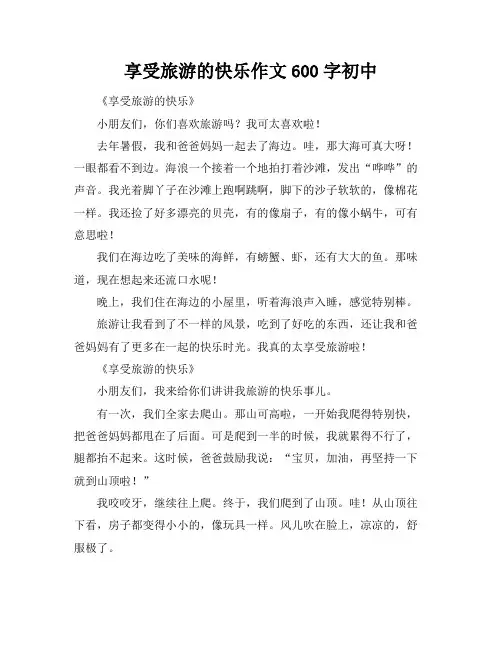 享受旅游的快乐作文 600 字初中

《享受旅游的快乐》

小朋友们，你们喜欢旅游吗？我可太喜欢啦！

去年暑假，我和爸爸妈妈一起去了海边。哇，那大海可真大呀！一眼都看不到边。海浪一个接着一个地拍打着沙滩，发出“哗哗”的声音。我光着脚丫子在沙滩上跑啊跳啊，脚下的沙子软软的，像棉花一样。我还捡了好多漂亮的贝壳，有的像扇子，有的像小蜗牛，可有意思啦！

我们在海边吃了美味的海鲜，有螃蟹、虾，还有大大的鱼。那味道，现在想起来还流口水呢！

晚上，我们住在海边的小屋里，听着海浪声入睡，感觉特别棒。

旅游让我看到了不一样的风景，吃到了好吃的东西，还让我和爸爸妈妈有了更多在一起的快乐时光。我真的太享受旅游啦！

《享受旅游的快乐》

小朋友们，我来给你们讲讲我旅游的快乐事儿。

有一次，我们全家去爬山。那山可高啦，一开始我爬得特别快，把爸爸妈妈都甩在了后面。可是爬到一半的时候，我就累得不行了，腿都抬不起来。这时候，爸爸鼓励我说：“宝贝，加油，再坚持一下就到山顶啦！”

我咬咬牙，继续往上爬。终于，我们爬到了山顶。哇！从山顶往下看，房子都变得小小的，像玩具一样。风儿吹在脸上，凉凉的，舒服极了。